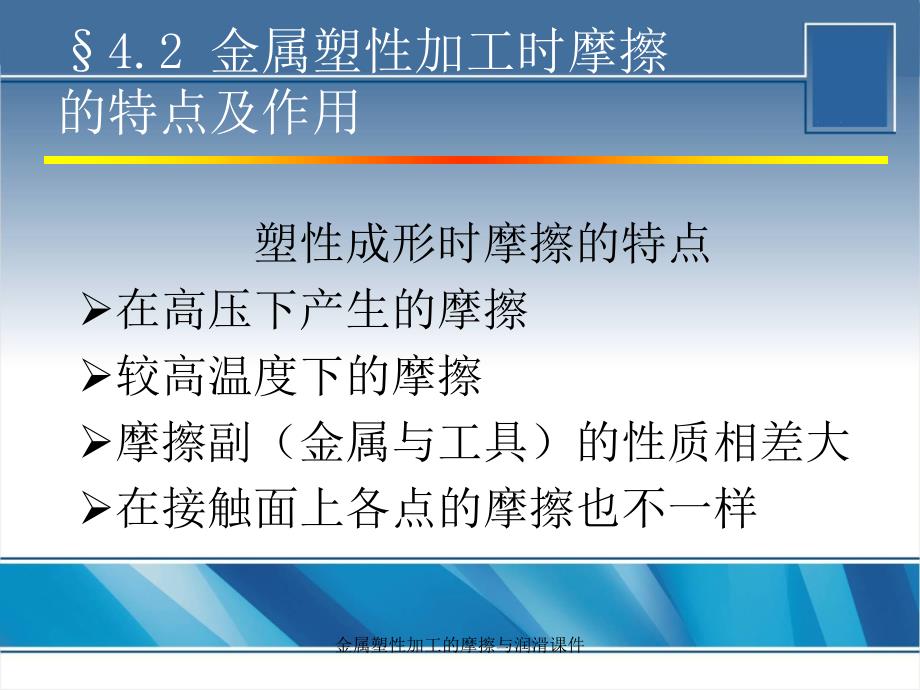 §4.2 金属塑性加工时摩擦的特点及作用

塑性成形时摩擦的特点

➢在高压下产生的摩擦

➢较高温度下的摩擦

➢摩擦副（金属与工具）的性质相差大

➢在接触面上各点的摩擦也不一样

金属塑性加工的摩擦与润滑课件